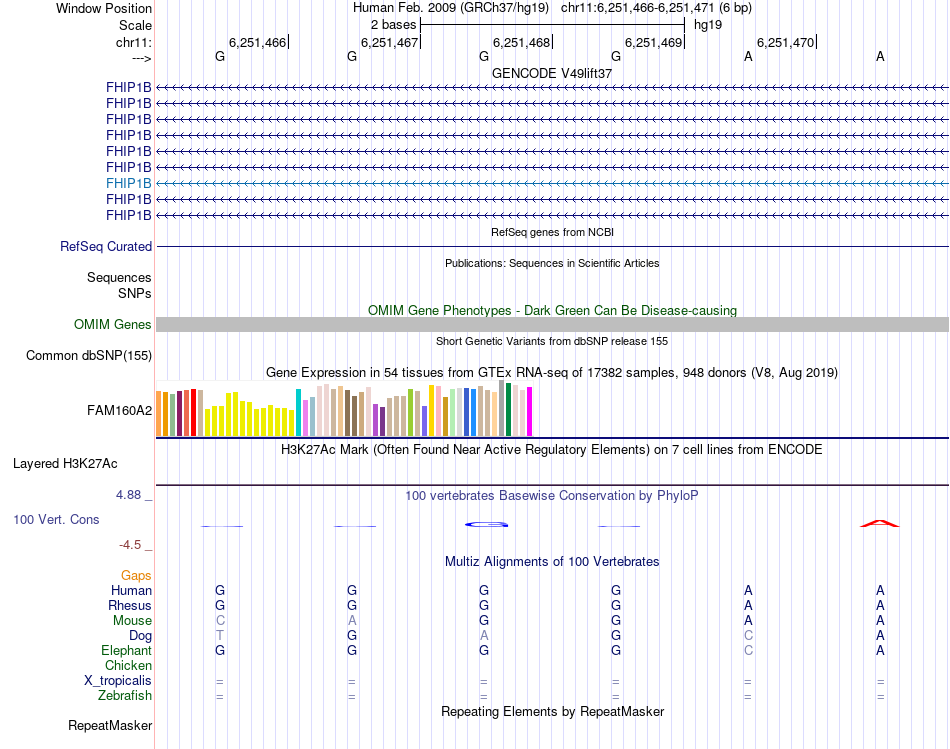 Window Position Human Feb. 2009 (GRCh37/hg19) chr11:6,251,466-6,251,471 (6 bp)
Scale 2 bases hg19
chr11: 6,251,466| 6,251,467| 6,251,468| 6,251,469| 6,251,470|
---> G G G G A A
GENCODE V49lift37
FHIP1B
FHIP1B
FHIP1B
FHIP1B
FHIP1B
FHIP1B
FHIP1B
FHIP1B
FHIP1B
RefSeq genes from NCBI
RefSeq Curated
Publications: Sequences in Scientific Articles
Sequences
SNPs
OMIM Gene Phenotypes - Dark Green Can Be Disease-causing
OMIM Genes
Short Genetic Variants from dbSNP release 155
Common dbSNP(155)
Gene Expression in 54 tissues from GTEx RNA-seq of 17382 samples, 948 donors (V8, Aug 2019)
FAM160A2
H3K27Ac Mark (Often Found Near Active Regulatory Elements) on 7 cell lines from ENCODE
Layered H3K27Ac
4.88 _ 100 vertebrates Basewise Conservation by PhyloP
100 Vert. Cons
-4.5 _
Multiz Alignments of 100 Vertebrates
Gaps
Human G G G G A A
Rhesus G G G G A A
Mouse C A G G A A
Dog T G A G C A
Elephant G G G G C A
Chicken
X_tropicalis = = = = = =
Zebrafish = = = = = =
Repeating Elements by RepeatMasker
RepeatMasker